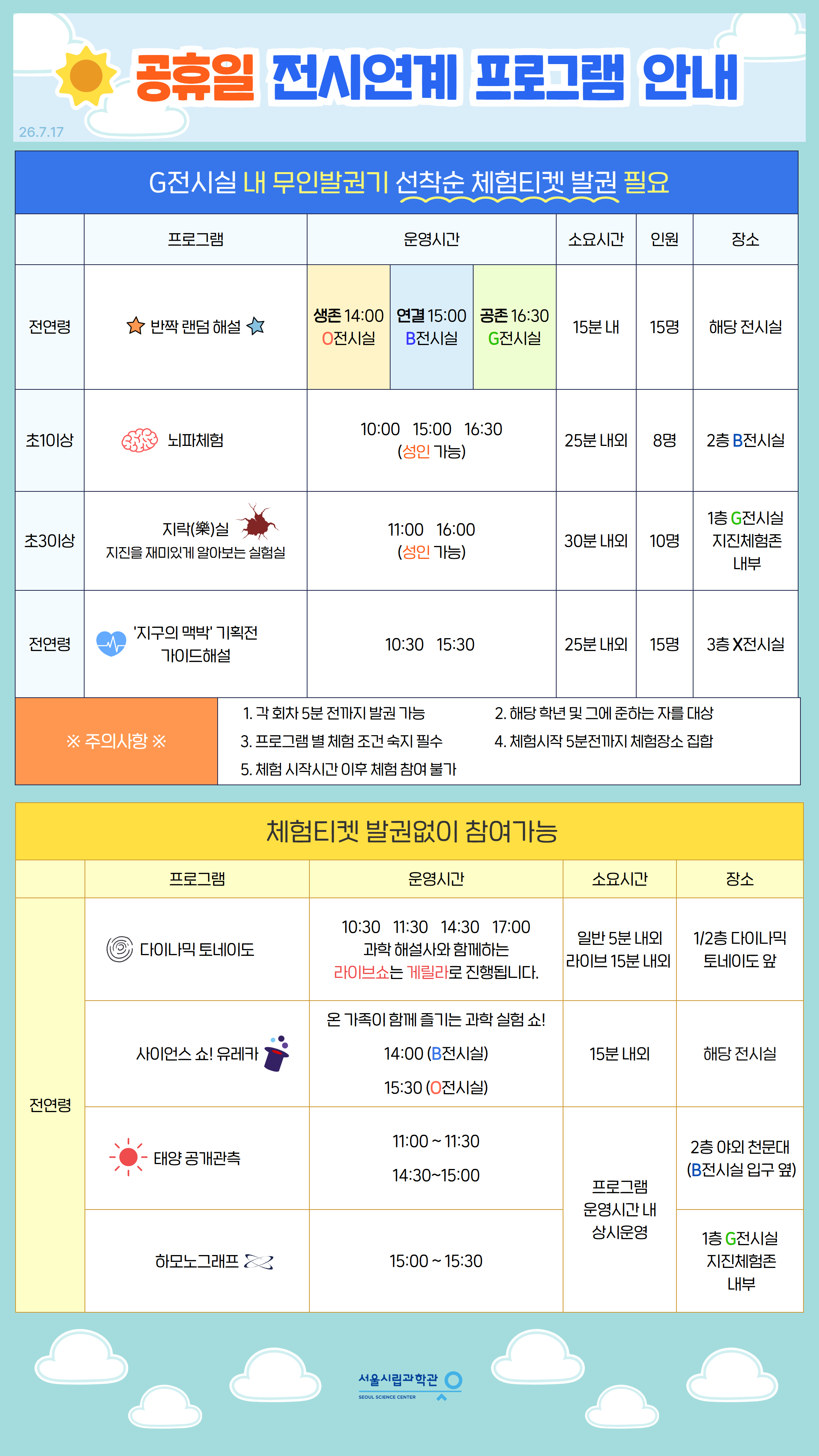 공휴일 전시연계 프로그램 안내

26.7.17

G전시실 내 무인발권기 선착순 체험티켓 발권 필요

| | 프로그램 | 운영시간 | | | 소요시간 | 인원 | 장소 |
|---|---|---|---|---|---|---|---|
| 전연령 | 반짝 랜덤 해설 | 생존 14:00 O전시실 | 연결 15:00 B전시실 | 공존 16:30 G전시실 | 15분 내 | 15명 | 해당 전시실 |
| 초1이상 | 뇌파체험 | 10:00 15:00 16:30 (성인 가능) | | | 25분 내외 | 8명 | 2층 B전시실 |
| 초3이상 | 지락(樂)실 지진을 재미있게 알아보는 실험실 | 11:00 16:00 (성인 가능) | | | 30분 내외 | 10명 | 1층 G전시실 지진체험존 내부 |
| 전연령 | '지구의 맥박' 기획전 가이드해설 | 10:30 15:30 | | | 25분 내외 | 15명 | 3층 X전시실 |

※ 주의사항 ※

1. 각 회차 5분 전까지 발권 가능
2. 해당 학년 및 그에 준하는 자를 대상
3. 프로그램 별 체험 조건 숙지 필수
4. 체험시작 5분전까지 체험장소 집합
5. 체험 시작시간 이후 체험 참여 불가

체험티켓 발권없이 참여가능

| | 프로그램 | 운영시간 | 소요시간 | 장소 |
|---|---|---|---|---|
| 전연령 | 다이나믹 토네이도 | 10:30 11:30 14:30 17:00 과학 해설사와 함께하는 라이브쇼는 게릴라로 진행됩니다. | 일반 5분 내외 라이브 15분 내외 | 1/2층 다이나믹 토네이도 앞 |
| | 사이언스 쇼! 유레카 | 온 가족이 함께 즐기는 과학 실험 쇼! 14:00 (B전시실) 15:30 (O전시실) | 15분 내외 | 해당 전시실 |
| | 태양 공개관측 | 11:00 ~ 11:30 14:30~15:00 | 프로그램 운영시간 내 상시운영 | 2층 야외 천문대 (B전시실 입구 옆) |
| | 하모노그래프 | 15:00 ~ 15:30 | | 1층 G전시실 지진체험존 내부 |

서울시립과학관
SEOUL SCIENCE CENTER